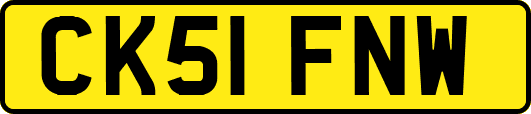 CK51 FNW